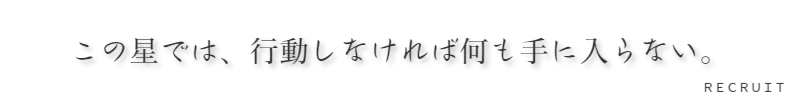 この星では、行動しなければ何も手に入らない。

RECRUIT